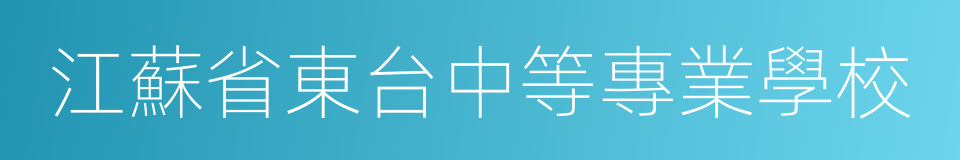 江蘇省東台中等專業學校